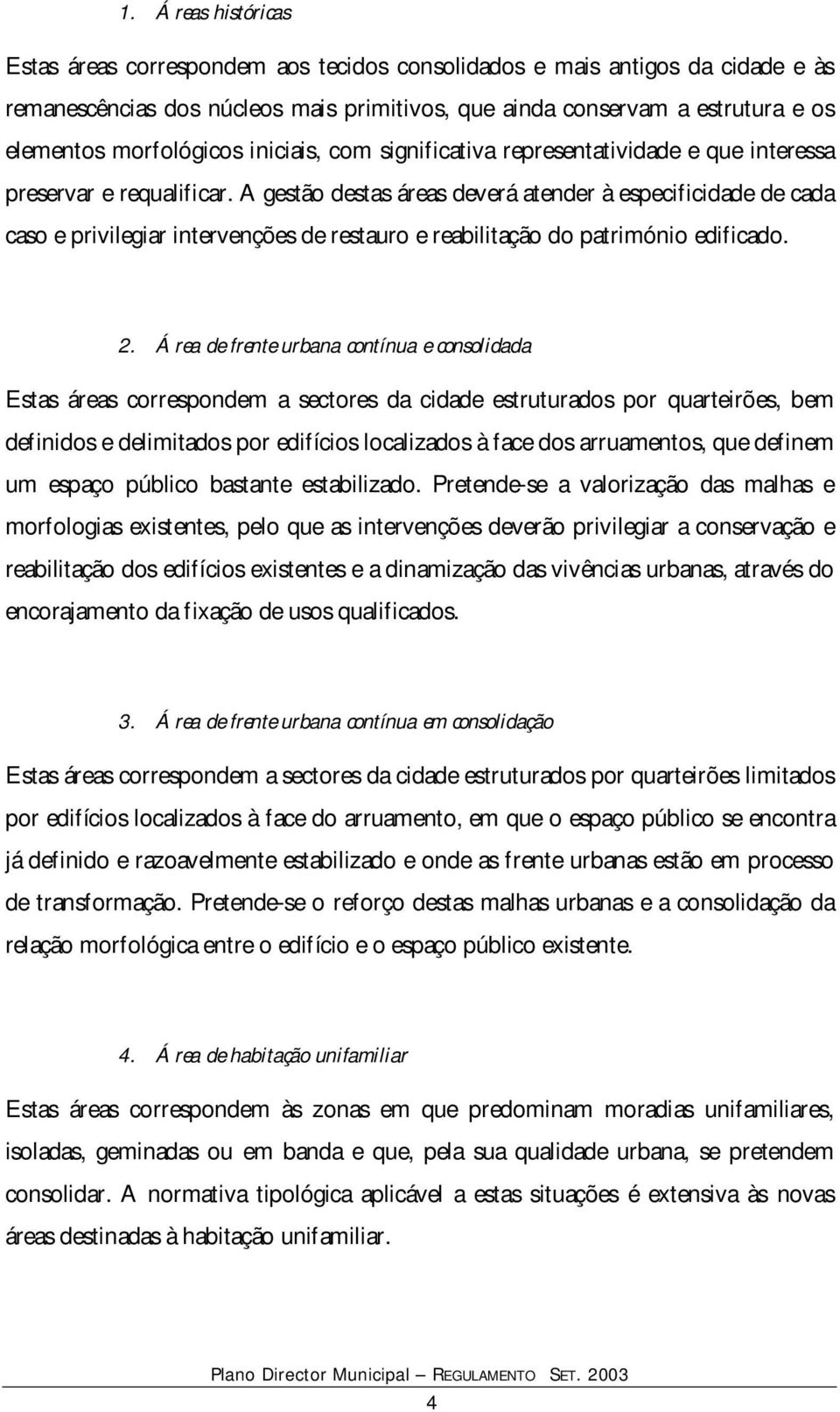 1. Áreas históricas

Estas áreas correspondem aos tecidos consolidados e mais antigos da cidade e às remanescências dos núcleos mais primitivos, que ainda conservam a estrutura e os elementos morfológicos iniciais, com significativa representatividade e que interessa preservar e requalificar. A gestão destas áreas deverá atender à especificidade de cada caso e privilegiar intervenções de restauro e reabilitação do património edificado.

2. Área de frente urbana contínua e consolidada

Estas áreas correspondem a sectores da cidade estruturados por quarteirões, bem definidos e delimitados por edifícios localizados à face dos arruamentos, que definem um espaço público bastante estabilizado. Pretende-se a valorização das malhas e morfologias existentes, pelo que as intervenções deverão privilegiar a conservação e reabilitação dos edifícios existentes e a dinamização das vivências urbanas, através do encorajamento da fixação de usos qualificados.

3. Área de frente urbana contínua em consolidação

Estas áreas correspondem a sectores da cidade estruturados por quarteirões limitados por edifícios localizados à face do arruamento, em que o espaço público se encontra já definido e razoavelmente estabilizado e onde as frente urbanas estão em processo de transformação. Pretende-se o reforço destas malhas urbanas e a consolidação da relação morfológica entre o edifício e o espaço público existente.

4. Área de habitação unifamiliar

Estas áreas correspondem às zonas em que predominam moradias unifamiliares, isoladas, geminadas ou em banda e que, pela sua qualidade urbana, se pretendem consolidar. A normativa tipológica aplicável a estas situações é extensiva às novas áreas destinadas à habitação unifamiliar.

Plano Director Municipal – REGULAMENTO SET. 2003

4